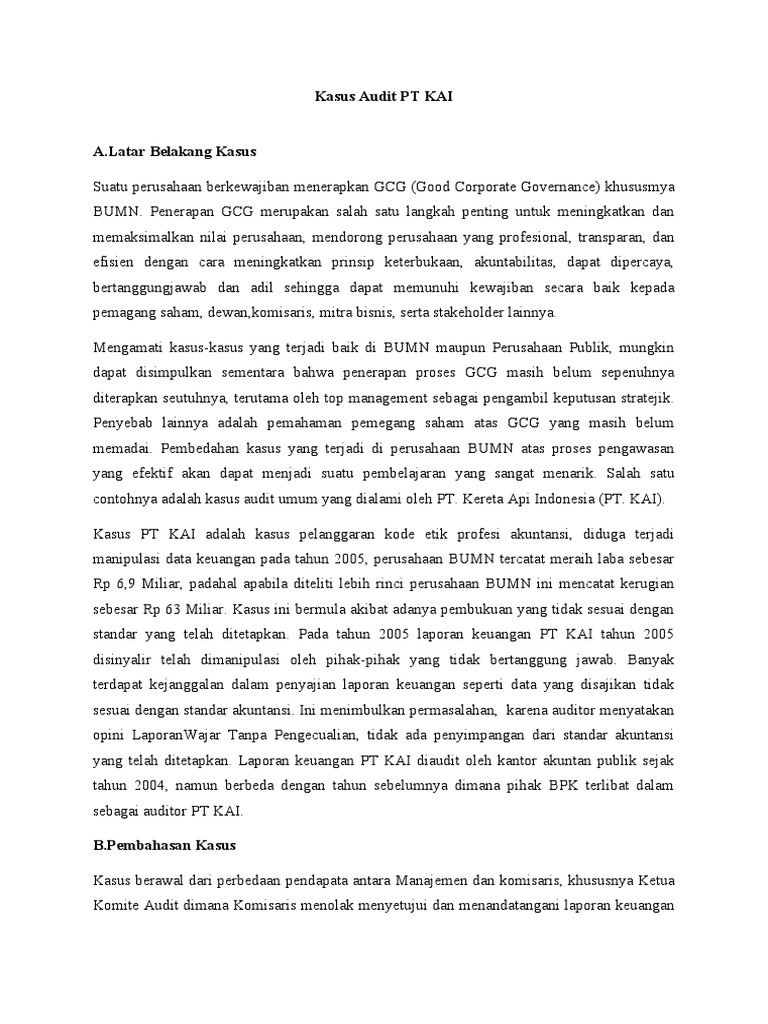 Kasus Audit PT KAI

A.Latar Belakang Kasus

Suatu perusahaan berkewajiban menerapkan GCG (Good Corporate Governance) khususmya BUMN. Penerapan GCG merupakan salah satu langkah penting untuk meningkatkan dan memaksimalkan nilai perusahaan, mendorong perusahaan yang profesional, transparan, dan efisien dengan cara meningkatkan prinsip keterbukaan, akuntabilitas, dapat dipercaya, bertanggungjawab dan adil sehingga dapat memunuhi kewajiban secara baik kepada pemagang saham, dewan,komisaris, mitra bisnis, serta stakeholder lainnya.

Mengamati kasus-kasus yang terjadi baik di BUMN maupun Perusahaan Publik, mungkin dapat disimpulkan sementara bahwa penerapan proses GCG masih belum sepenuhnya diterapkan seutuhnya, terutama oleh top management sebagai pengambil keputusan stratejik. Penyebab lainnya adalah pemahaman pemegang saham atas GCG yang masih belum memadai. Pembedahan kasus yang terjadi di perusahaan BUMN atas proses pengawasan yang efektif akan dapat menjadi suatu pembelajaran yang sangat menarik. Salah satu contohnya adalah kasus audit umum yang dialami oleh PT. Kereta Api Indonesia (PT. KAI).

Kasus PT KAI adalah kasus pelanggaran kode etik profesi akuntansi, diduga terjadi manipulasi data keuangan pada tahun 2005, perusahaan BUMN tercatat meraih laba sebesar Rp 6,9 Miliar, padahal apabila diteliti lebih rinci perusahaan BUMN ini mencatat kerugian sebesar Rp 63 Miliar. Kasus ini bermula akibat adanya pembukuan yang tidak sesuai dengan standar yang telah ditetapkan. Pada tahun 2005 laporan keuangan PT KAI tahun 2005 disinyalir telah dimanipulasi oleh pihak-pihak yang tidak bertanggung jawab. Banyak terdapat kejanggalan dalam penyajian laporan keuangan seperti data yang disajikan tidak sesuai dengan standar akuntansi. Ini menimbulkan permasalahan, karena auditor menyatakan opini LaporanWajar Tanpa Pengecualian, tidak ada penyimpangan dari standar akuntansi yang telah ditetapkan. Laporan keuangan PT KAI diaudit oleh kantor akuntan publik sejak tahun 2004, namun berbeda dengan tahun sebelumnya dimana pihak BPK terlibat dalam sebagai auditor PT KAI.

B.Pembahasan Kasus

Kasus berawal dari perbedaan pendapata antara Manajemen dan komisaris, khususnya Ketua Komite Audit dimana Komisaris menolak menyetujui dan menandatangani laporan keuangan